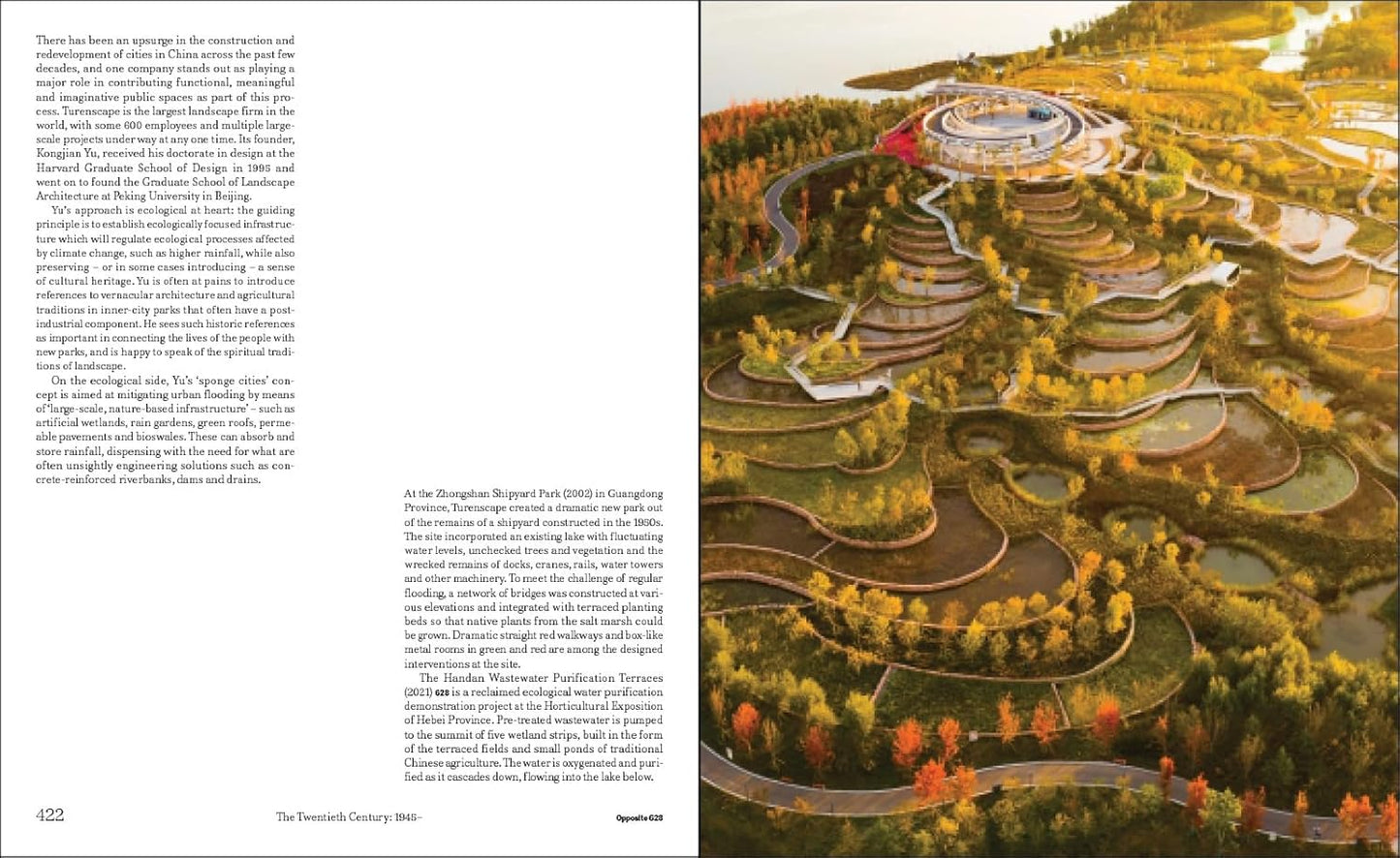 There has been an upsurge in the construction and redevelopment of cities in China across the past few decades, and one company stands out as playing a major role in contributing functional, meaningful and imaginative public spaces as part of this process. Turenscape is the largest landscape firm in the world, with some 600 employees and multiple large-scale projects under way at any one time. Its founder, Kongjian Yu, received his doctorate in design at the Harvard Graduate School of Design in 1995 and went on to found the Graduate School of Landscape Architecture at Peking University in Beijing.

Yu's approach is ecological at heart: the guiding principle is to establish ecologically focused infrastructure which will regulate ecological processes affected by climate change, such as higher rainfall, while also preserving – or in some cases introducing – a sense of cultural heritage. Yu is often at pains to introduce references to vernacular architecture and agricultural traditions in inner-city parks that often have a post-industrial component. He sees such historic references as important in connecting the lives of the people with new parks, and is happy to speak of the spiritual traditions of landscape.

On the ecological side, Yu's 'sponge cities' concept is aimed at mitigating urban flooding by means of 'large-scale, nature-based infrastructure' – such as artificial wetlands, rain gardens, green roofs, permeable pavements and bioswales. These can absorb and store rainfall, dispensing with the need for what are often unsightly engineering solutions such as concrete-reinforced riverbanks, dams and drains.

At the Zhongshan Shipyard Park (2002) in Guangdong Province, Turenscape created a dramatic new park out of the remains of a shipyard constructed in the 1950s. The site incorporated an existing lake with fluctuating water levels, unchecked trees and vegetation and the wrecked remains of docks, cranes, rails, water towers and other machinery. To meet the challenge of regular flooding, a network of bridges was constructed at various elevations and integrated with terraced planting beds so that native plants from the salt marsh could be grown. Dramatic straight red walkways and box-like metal rooms in green and red are among the designed interventions at the site.

The Handan Wastewater Purification Terraces (2021) 628 is a reclaimed ecological water purification demonstration project at the Horticultural Exposition of Hebei Province. Pre-treated wastewater is pumped to the summit of five wetland strips, built in the form of the terraced fields and small ponds of traditional Chinese agriculture. The water is oxygenated and purified as it cascades down, flowing into the lake below.

422 The Twentieth Century: 1945– Opposite 628